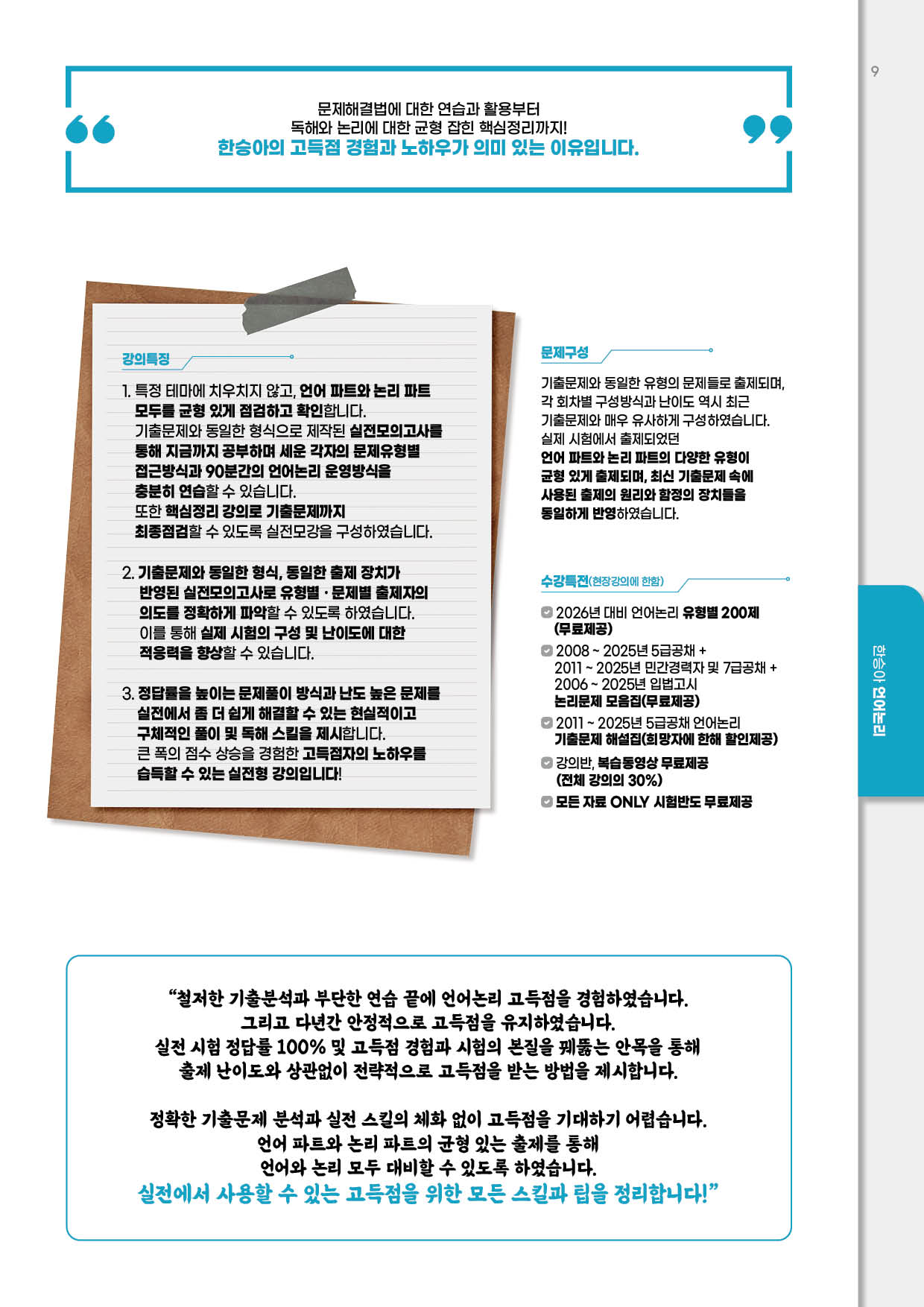 9

문제해결법에 대한 연습과 활용부터
독해와 논리에 대한 균형 잡힌 핵심정리까지!
한승아의 고득점 경험과 노하우가 의미 있는 이유입니다.

강의특징

1. 특정 테마에 치우치지 않고, 언어 파트와 논리 파트 모두를 균형 있게 점검하고 확인합니다.
기출문제와 동일한 형식으로 제작된 실전모의고사를 통해 지금까지 공부하며 세운 각자의 문제유형별 접근방식과 90분간의 언어논리 운영방식을 충분히 연습할 수 있습니다.
또한 핵심정리 강의로 기출문제까지 최종점검할 수 있도록 실전모강을 구성하였습니다.

2. 기출문제와 동일한 형식, 동일한 출제 장치가 반영된 실전모의고사로 유형별 · 문제별 출제자의 의도를 정확하게 파악할 수 있도록 하였습니다.
이를 통해 실제 시험의 구성 및 난이도에 대한 적응력을 향상할 수 있습니다.

3. 정답률을 높이는 문제풀이 방식과 난도 높은 문제를 실전에서 좀 더 쉽게 해결할 수 있는 현실적이고 구체적인 풀이 및 독해 스킬을 제시합니다.
큰 폭의 점수 상승을 경험한 고득점자의 노하우를 습득할 수 있는 실전형 강의입니다!

문제구성

기출문제와 동일한 유형의 문제들로 출제되며, 각 회차별 구성방식과 난이도 역시 최근 기출문제와 매우 유사하게 구성하였습니다.
실제 시험에서 출제되었던 언어 파트와 논리 파트의 다양한 유형이 균형 있게 출제되며, 최신 기출문제 속에 사용된 출제의 원리와 함정의 장치들을 동일하게 반영하였습니다.

수강특전(현장강의에 한함)

2026년 대비 언어논리 유형별 200제 (무료제공)
2008 ~ 2025년 5급공채 + 2011 ~ 2025년 민간경력자 및 7급공채 + 2006 ~ 2025년 입법고시 논리문제 모음집(무료제공)
2011 ~ 2025년 5급공채 언어논리 기출문제 해설집(희망자에 한해 할인제공)
강의반, 복습동영상 무료제공 (전체 강의의 30%)
모든 자료 ONLY 시험반도 무료제공

한승아 언어논리

“철저한 기출분석과 부단한 연습 끝에 언어논리 고득점을 경험하였습니다.
그리고 다년간 안정적으로 고득점을 유지하였습니다.
실전 시험 정답률 100% 및 고득점 경험과 시험의 본질을 꿰뚫는 안목을 통해
출제 난이도와 상관없이 전략적으로 고득점을 받는 방법을 제시합니다.

정확한 기출문제 분석과 실전 스킬의 체화 없이 고득점을 기대하기 어렵습니다.
언어 파트와 논리 파트의 균형 있는 출제를 통해
언어와 논리 모두 대비할 수 있도록 하였습니다.
실전에서 사용할 수 있는 고득점을 위한 모든 스킬과 팁을 정리합니다!”